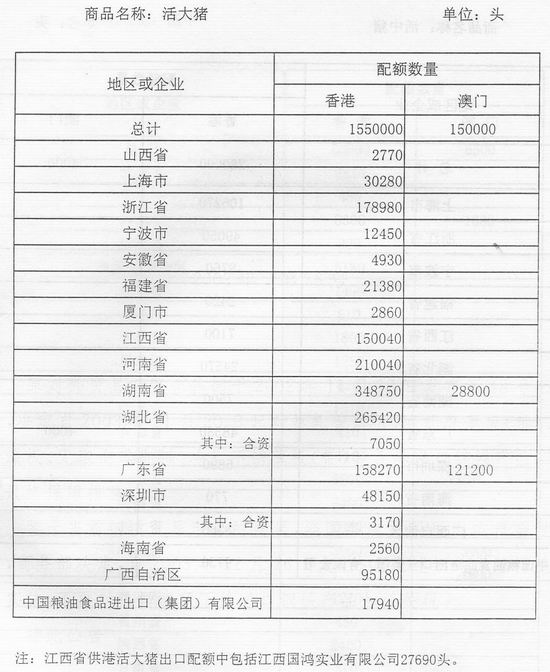 商品名称：活大猪　　　　　　　　　　单位：头

| 地区或企业 | 配额数量 香港 | 配额数量 澳门 |
|---|---|---|
| 总计 | 1550000 | 150000 |
| 山西省 | 2770 | |
| 上海市 | 30280 | |
| 浙江省 | 178980 | |
| 宁波市 | 12450 | |
| 安徽省 | 4930 | |
| 福建省 | 21380 | |
| 厦门市 | 2860 | |
| 江西省 | 150040 | |
| 河南省 | 210040 | |
| 湖南省 | 348750 | 28800 |
| 湖北省 | 265420 | |
| 其中：合资 | 7050 | |
| 广东省 | 158270 | 121200 |
| 深圳市 | 48150 | |
| 其中：合资 | 3170 | |
| 海南省 | 2560 | |
| 广西自治区 | 95180 | |
| 中国粮油食品进出口（集团）有限公司 | 17940 | |

注：江西省供港活大猪出口配额中包括江西国鸿实业有限公司27690头。